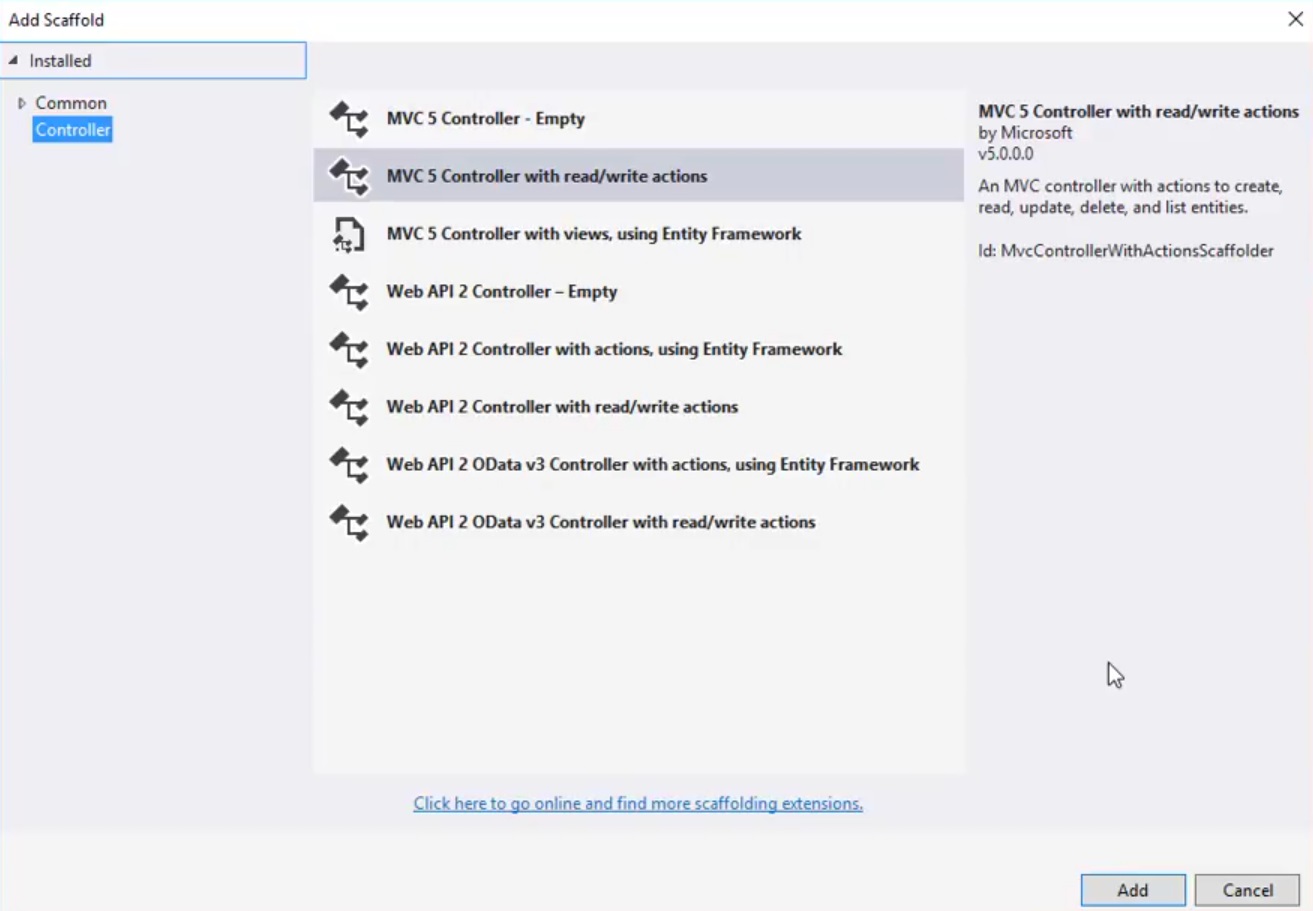 Add Scaffold

Installed

Common
Controller

MVC 5 Controller - Empty
MVC 5 Controller with read/write actions
MVC 5 Controller with views, using Entity Framework
Web API 2 Controller – Empty
Web API 2 Controller with actions, using Entity Framework
Web API 2 Controller with read/write actions
Web API 2 OData v3 Controller with actions, using Entity Framework
Web API 2 OData v3 Controller with read/write actions

MVC 5 Controller with read/write actions
by Microsoft
v5.0.0.0

An MVC controller with actions to create, read, update, delete, and list entities.

Id: MvcControllerWithActionsScaffolder

Click here to go online and find more scaffolding extensions.

Add
Cancel